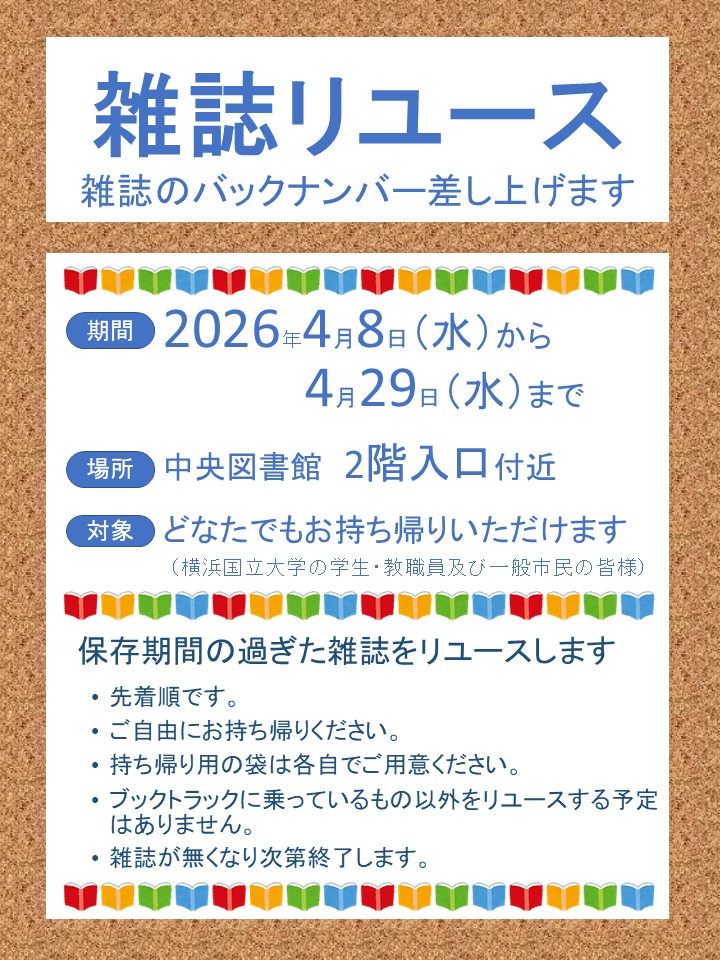 雑誌リユース

雑誌のバックナンバー差し上げます

期間 2026年4月8日（水）から
4月29日（水）まで

場所 中央図書館 2階入口付近

対象 どなたでもお持ち帰りいただけます
（横浜国立大学の学生・教職員及び一般市民の皆様）

保存期間の過ぎた雑誌をリユースします

• 先着順です。
• ご自由にお持ち帰りください。
• 持ち帰り用の袋は各自でご用意ください。
• ブックトラックに乗っているもの以外をリユースする予定はありません。
• 雑誌が無くなり次第終了します。